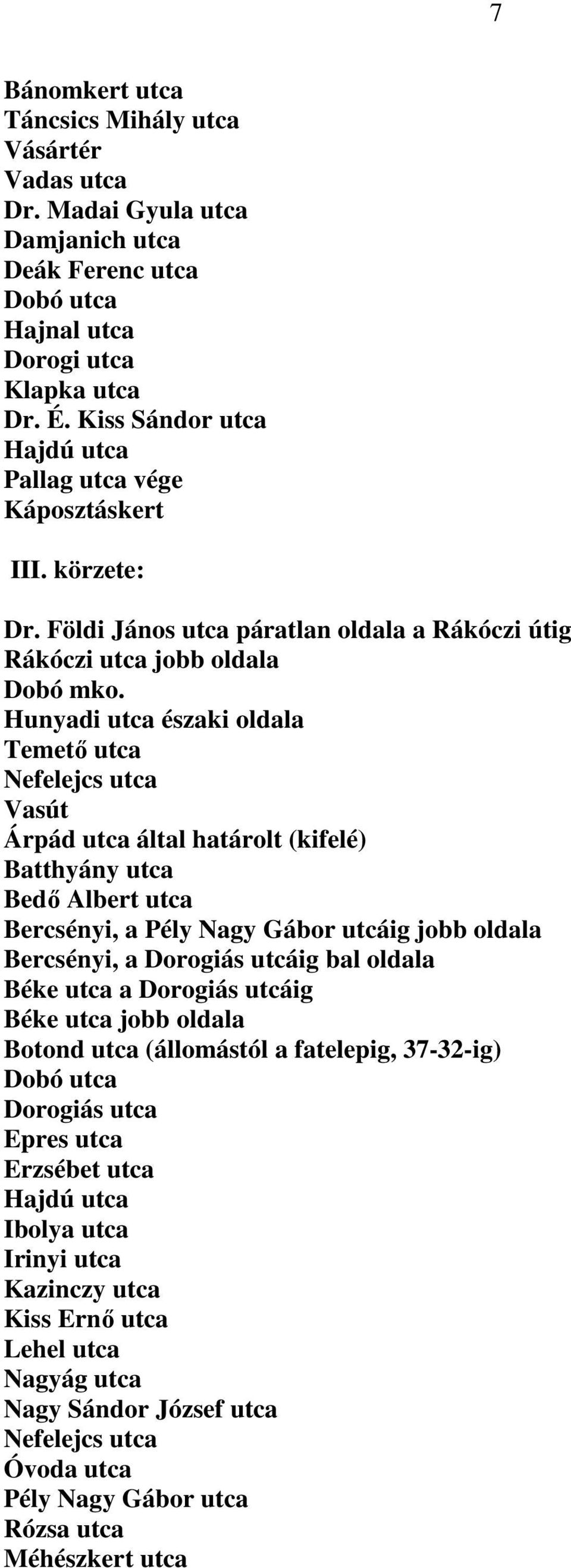 7

Bánomkert utca
Táncsics Mihály utca
Vásártér
Vadas utca
Dr. Madai Gyula utca
Damjanich utca
Deák Ferenc utca
Dobó utca
Hajnal utca
Dorogi utca
Klapka utca
Dr. É. Kiss Sándor utca
Hajdú utca
Pallag utca vége
Káposztáskert

III. körzete:

Dr. Földi János utca páratlan oldala a Rákóczi útig
Rákóczi utca jobb oldala
Dobó mko.
Hunyadi utca északi oldala
Temető utca
Nefelejcs utca
Vasút
Árpád utca által határolt (kifelé)
Batthyány utca
Bedő Albert utca
Bercsényi, a Pély Nagy Gábor utcáig jobb oldala
Bercsényi, a Dorogiás utcáig bal oldala
Béke utca a Dorogiás utcáig
Béke utca jobb oldala
Botond utca (állomástól a fatelepig, 37-32-ig)
Dobó utca
Dorogiás utca
Epres utca
Erzsébet utca
Hajdú utca
Ibolya utca
Irinyi utca
Kazinczy utca
Kiss Ernő utca
Lehel utca
Nagyág utca
Nagy Sándor József utca
Nefelejcs utca
Óvoda utca
Pély Nagy Gábor utca
Rózsa utca
Méhészkert utca